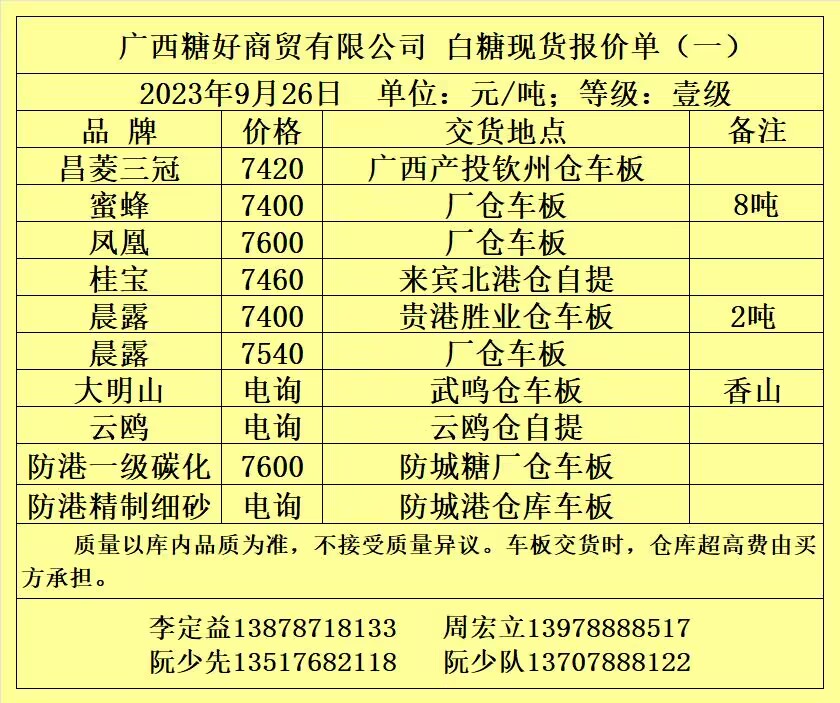 广西糖好商贸有限公司 白糖现货报价单（一）

2023年9月26日 单位：元/吨；等级：壹级

| 品 牌 | 价格 | 交货地点 | 备注 |
|---|---|---|---|
| 昌菱三冠 | 7420 | 广西产投钦州仓车板 | |
| 蜜蜂 | 7400 | 厂仓车板 | 8吨 |
| 凤凰 | 7600 | 厂仓车板 | |
| 桂宝 | 7460 | 来宾北港仓自提 | |
| 晨露 | 7400 | 贵港胜业仓车板 | 2吨 |
| 晨露 | 7540 | 厂仓车板 | |
| 大明山 | 电询 | 武鸣仓车板 | 香山 |
| 云鸥 | 电询 | 云鸥仓自提 | |
| 防港一级碳化 | 7600 | 防城糖厂仓车板 | |
| 防港精制细砂 | 电询 | 防城港仓库车板 | |

质量以库内品质为准，不接受质量异议。车板交货时，仓库超高费由买方承担。

李定益13878718133 周宏立13978888517
阮少先13517682118 阮少队13707888122